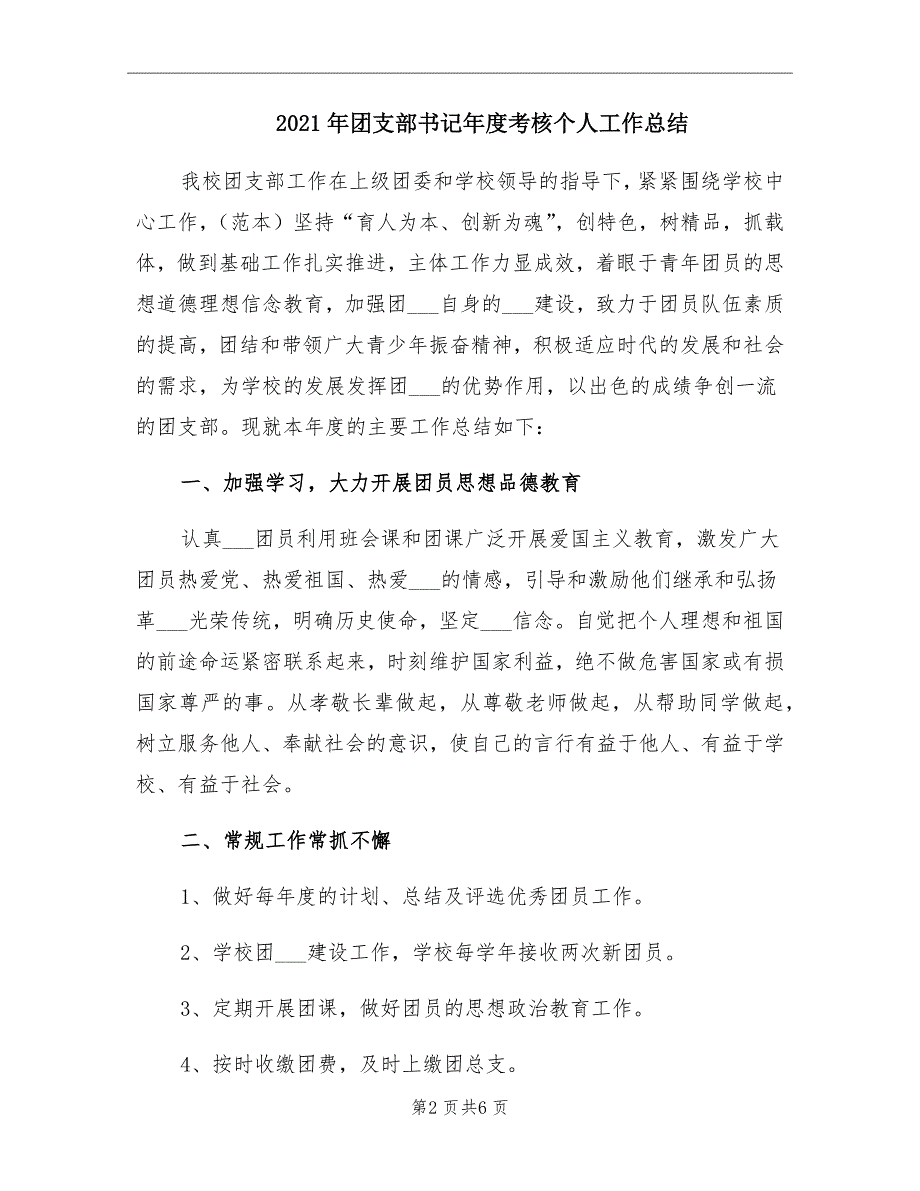 2021年团支部书记年度考核个人工作总结

我校团支部工作在上级团委和学校领导的指导下，紧紧围绕学校中心工作，（范本）坚持“育人为本、创新为魂”，创特色，树精品，抓载体，做到基础工作扎实推进，主体工作力显成效，着眼于青年团员的思想道德理想信念教育，加强团___自身的___建设，致力于团员队伍素质的提高，团结和带领广大青少年振奋精神，积极适应时代的发展和社会的需求，为学校的发展发挥团___的优势作用，以出色的成绩争创一流的团支部。现就本年度的主要工作总结如下：

一、加强学习，大力开展团员思想品德教育

认真___团员利用班会课和团课广泛开展爱国主义教育，激发广大团员热爱党、热爱祖国、热爱___的情感，引导和激励他们继承和弘扬革___光荣传统，明确历史使命，坚定___信念。自觉把个人理想和祖国的前途命运紧密联系起来，时刻维护国家利益，绝不做危害国家或有损国家尊严的事。从孝敬长辈做起，从尊敬老师做起，从帮助同学做起，树立服务他人、奉献社会的意识，使自己的言行有益于他人、有益于学校、有益于社会。

二、常规工作常抓不懈

1、做好每年度的计划、总结及评选优秀团员工作。

2、学校团___建设工作，学校每学年接收两次新团员。

3、定期开展团课，做好团员的思想政治教育工作。

4、按时收缴团费，及时上缴团总支。

第2页共6页